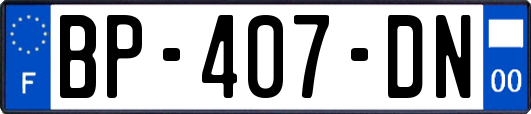 F

BP-407-DN

00